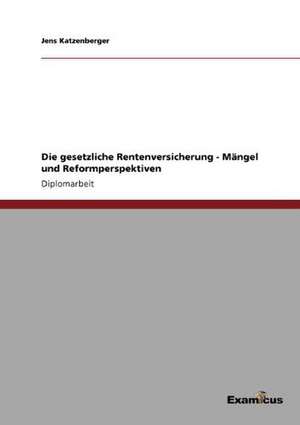 Jens Katzenberger

Die gesetzliche Rentenversicherung - Mängel und Reformperspektiven

Diplomarbeit

Examicus